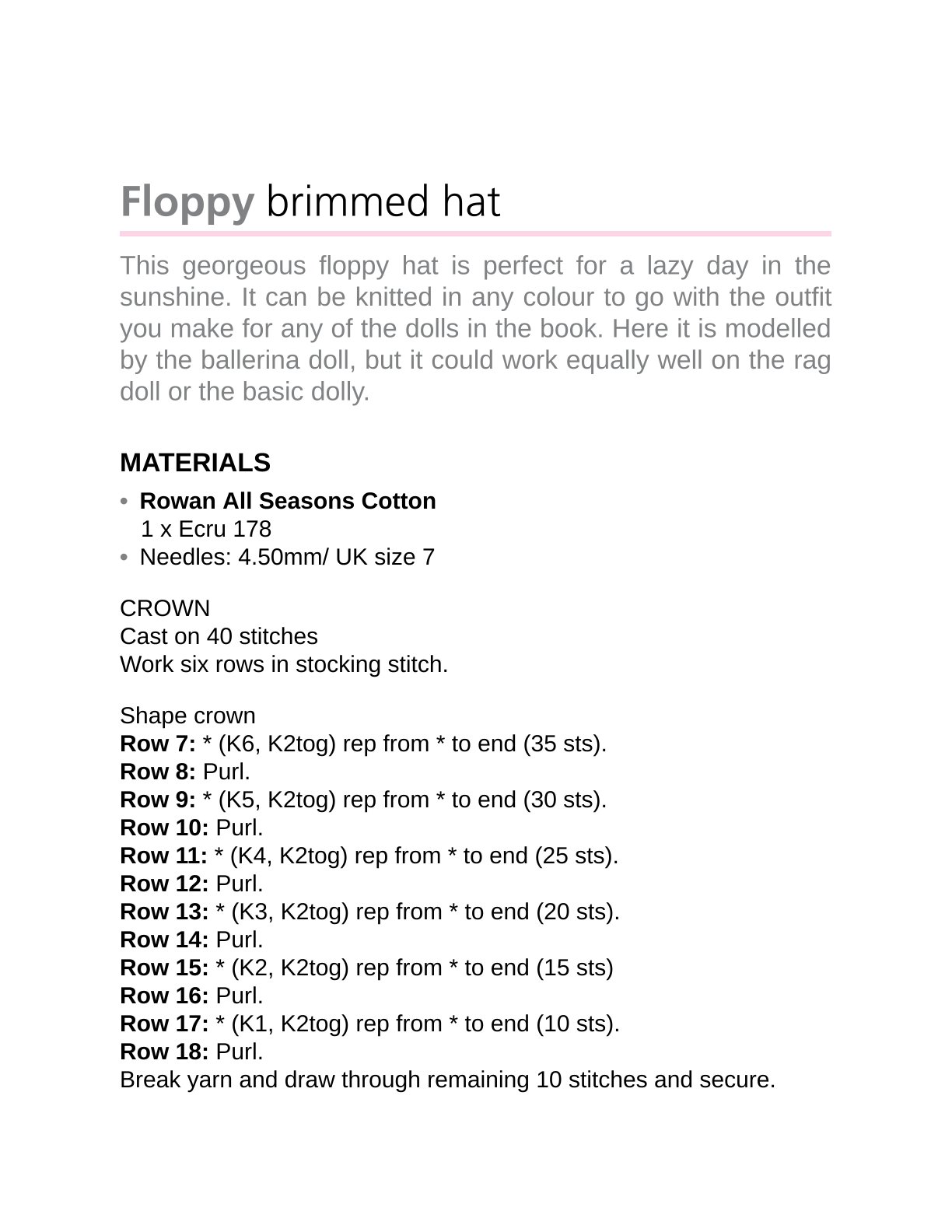 Floppy brimmed hat

This georgeous floppy hat is perfect for a lazy day in the sunshine. It can be knitted in any colour to go with the outfit you make for any of the dolls in the book. Here it is modelled by the ballerina doll, but it could work equally well on the rag doll or the basic dolly.

MATERIALS
• Rowan All Seasons Cotton
1 x Ecru 178
• Needles: 4.50mm/ UK size 7

CROWN
Cast on 40 stitches
Work six rows in stocking stitch.

Shape crown
Row 7: * (K6, K2tog) rep from * to end (35 sts).
Row 8: Purl.
Row 9: * (K5, K2tog) rep from * to end (30 sts).
Row 10: Purl.
Row 11: * (K4, K2tog) rep from * to end (25 sts).
Row 12: Purl.
Row 13: * (K3, K2tog) rep from * to end (20 sts).
Row 14: Purl.
Row 15: * (K2, K2tog) rep from * to end (15 sts)
Row 16: Purl.
Row 17: * (K1, K2tog) rep from * to end (10 sts).
Row 18: Purl.
Break yarn and draw through remaining 10 stitches and secure.